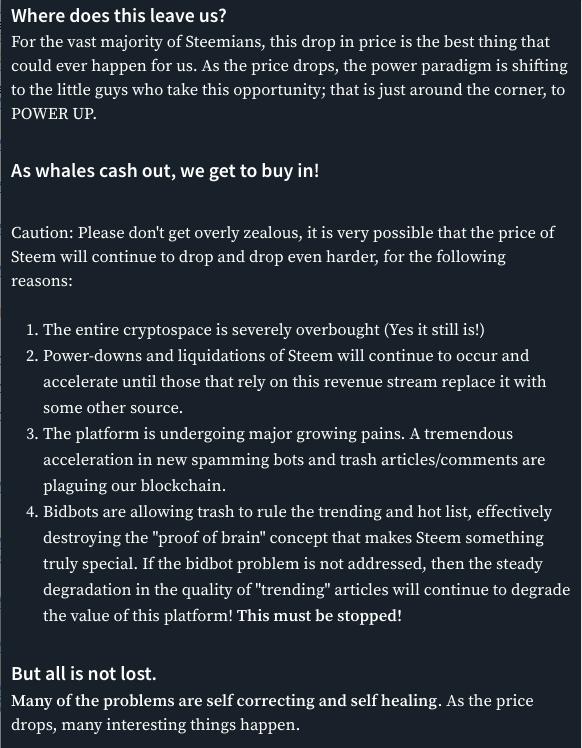 Where does this leave us?
For the vast majority of Steemians, this drop in price is the best thing that could ever happen for us. As the price drops, the power paradigm is shifting to the little guys who take this opportunity; that is just around the corner, to POWER UP.

As whales cash out, we get to buy in!

Caution: Please don't get overly zealous, it is very possible that the price of Steem will continue to drop and drop even harder, for the following reasons:

1. The entire cryptospace is severely overbought (Yes it still is!)
2. Power-downs and liquidations of Steem will continue to occur and accelerate until those that rely on this revenue stream replace it with some other source.
3. The platform is undergoing major growing pains. A tremendous acceleration in new spamming bots and trash articles/comments are plaguing our blockchain.
4. Bidbots are allowing trash to rule the trending and hot list, effectively destroying the "proof of brain" concept that makes Steem something truly special. If the bidbot problem is not addressed, then the steady degradation in the quality of "trending" articles will continue to degrade the value of this platform! This must be stopped!

But all is not lost.
Many of the problems are self correcting and self healing. As the price drops, many interesting things happen.